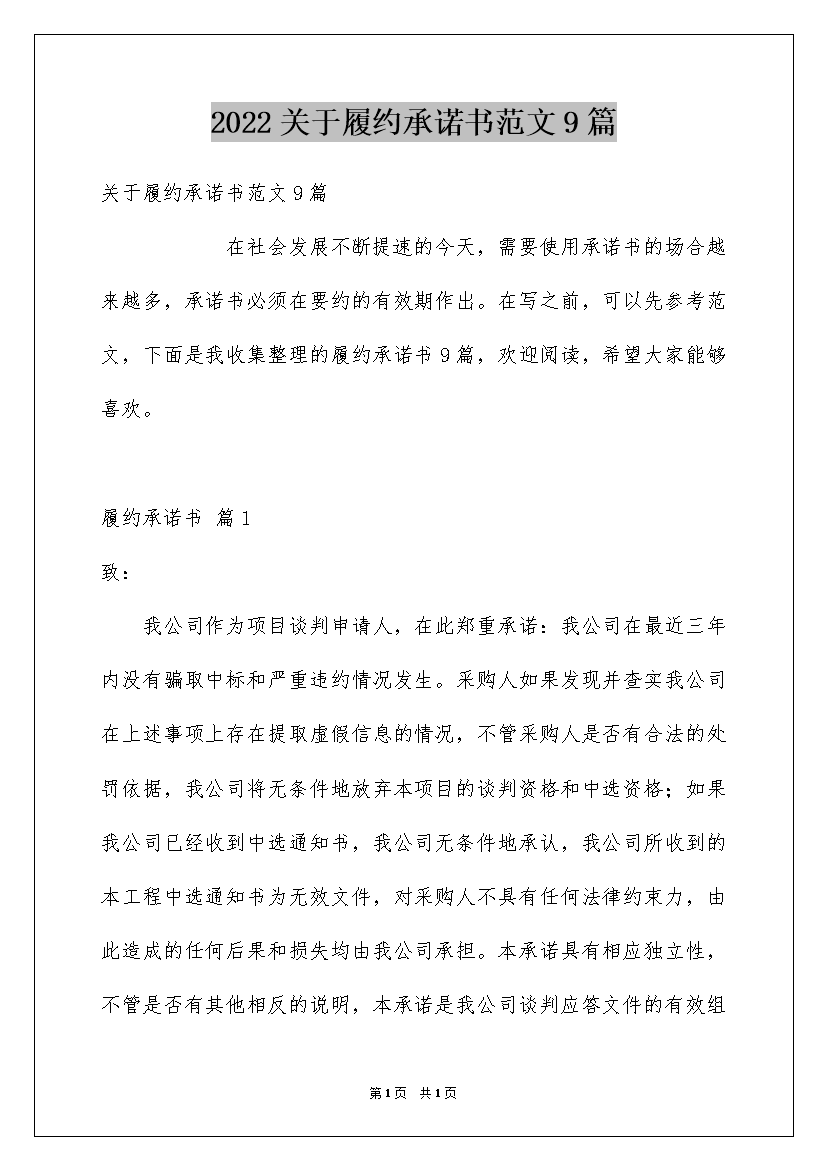 2022关于履约承诺书范文9篇

关于履约承诺书范文9篇

在社会发展不断提速的今天，需要使用承诺书的场合越来越多，承诺书必须在要约的有效期作出。在写之前，可以先参考范文，下面是我收集整理的履约承诺书9篇，欢迎阅读，希望大家能够喜欢。

履约承诺书 篇1

致：

我公司作为项目谈判申请人，在此郑重承诺：我公司在最近三年内没有骗取中标和严重违约情况发生。采购人如果发现并查实我公司在上述事项上存在提取虚假信息的情况，不管采购人是否有合法的处罚依据，我公司将无条件地放弃本项目的谈判资格和中选资格；如果我公司已经收到中选通知书，我公司无条件地承认，我公司所收到的本工程中选通知书为无效文件，对采购人不具有任何法律约束力，由此造成的任何后果和损失均由我公司承担。本承诺具有相应独立性，不管是否有其他相反的说明，本承诺是我公司谈判应答文件的有效组

第1页 共1页